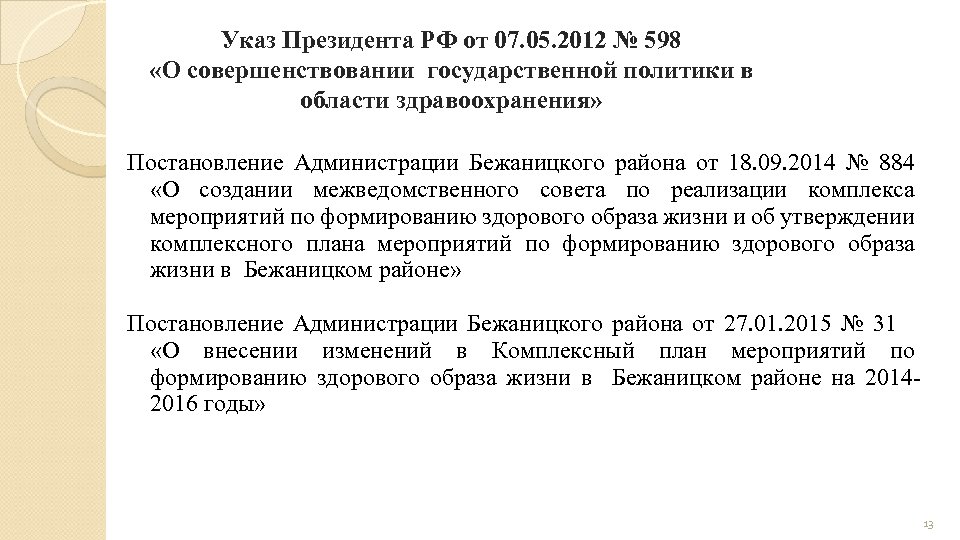 Указ Президента РФ от 07.05.2012 № 598
«О совершенствовании государственной политики в области здравоохранения»

Постановление Администрации Бежаницкого района от 18.09.2014 № 884 «О создании межведомственного совета по реализации комплекса мероприятий по формированию здорового образа жизни и об утверждении комплексного плана мероприятий по формированию здорового образа жизни в Бежаницком районе»

Постановление Администрации Бежаницкого района от 27.01.2015 № 31 «О внесении изменений в Комплексный план мероприятий по формированию здорового образа жизни в Бежаницком районе на 2014-2016 годы»

13